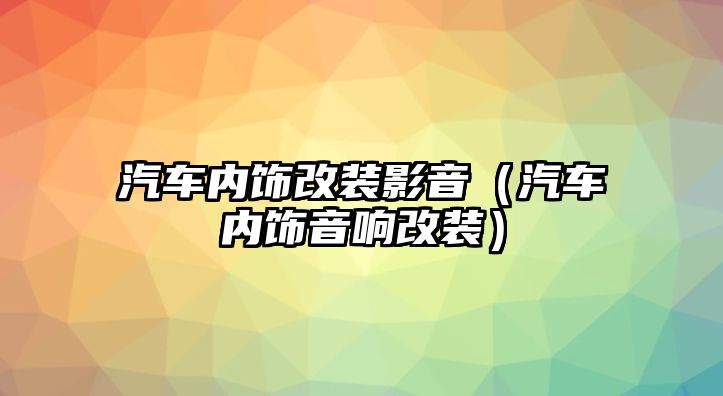 汽车内饰改装影音（汽车内饰音响改装）